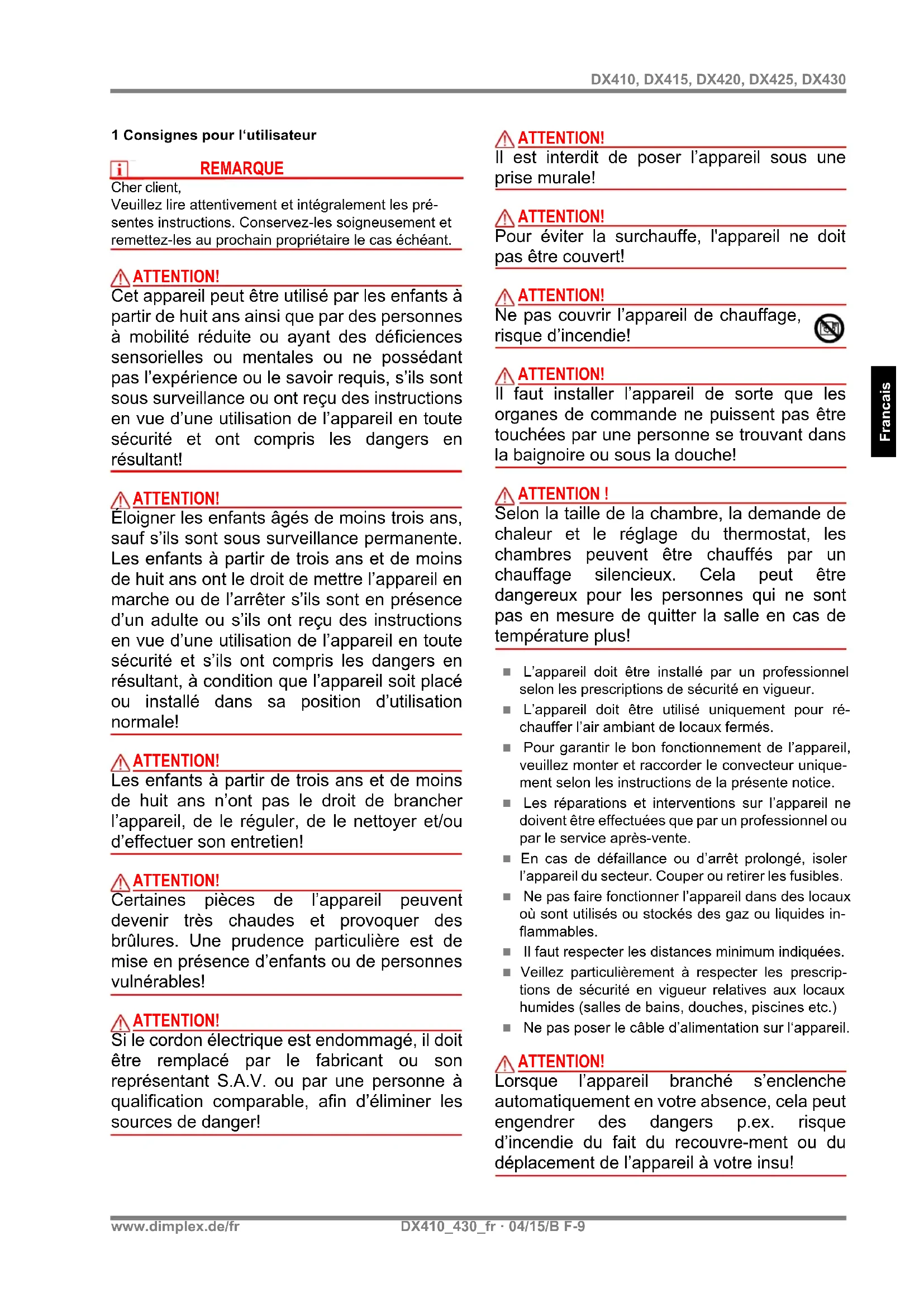 DX410, DX415, DX420, DX425, DX430

1 Consignes pour l'utilisateur

REMARQUE

Cher client,
Veuillez lire attentivement et intégralement les présentes instructions. Conservez-les soigneusement et remettez-les au prochain propriétaire le cas échéant.

ATTENTION!
Cet appareil peut être utilisé par les enfants à partir de huit ans ainsi que par des personnes à mobilité réduite ou ayant des déficiences sensorielles ou mentales ou ne possédant pas l'expérience ou le savoir requis, s'ils sont sous surveillance ou ont reçu des instructions en vue d'une utilisation de l'appareil en toute sécurité et ont compris les dangers en résultant!

ATTENTION!
Éloigner les enfants âgés de moins trois ans, sauf s'ils sont sous surveillance permanente. Les enfants à partir de trois ans et de moins de huit ans ont le droit de mettre l'appareil en marche ou de l'arrêter s'ils sont en présence d'un adulte ou s'ils ont reçu des instructions en vue d'une utilisation de l'appareil en toute sécurité et s'ils ont compris les dangers en résultant, à condition que l'appareil soit placé ou installé dans sa position d'utilisation normale!

ATTENTION!
Les enfants à partir de trois ans et de moins de huit ans n'ont pas le droit de brancher l'appareil, de le réguler, de le nettoyer et/ou d'effectuer son entretien!

ATTENTION!
Certaines pièces de l'appareil peuvent devenir très chaudes et provoquer des brûlures. Une prudence particulière est de mise en présence d'enfants ou de personnes vulnérables!

ATTENTION!
Si le cordon électrique est endommagé, il doit être remplacé par le fabricant ou son représentant S.A.V. ou par une personne à qualification comparable, afin d'éliminer les sources de danger!

ATTENTION!
Il est interdit de poser l'appareil sous une prise murale!

ATTENTION!
Pour éviter la surchauffe, l'appareil ne doit pas être couvert!

ATTENTION!
Ne pas couvrir l'appareil de chauffage, risque d'incendie!

ATTENTION!
Il faut installer l'appareil de sorte que les organes de commande ne puissent pas être touchées par une personne se trouvant dans la baignoire ou sous la douche!

ATTENTION !
Selon la taille de la chambre, la demande de chaleur et le réglage du thermostat, les chambres peuvent être chauffés par un chauffage silencieux. Cela peut être dangereux pour les personnes qui ne sont pas en mesure de quitter la salle en cas de température plus!

■ L'appareil doit être installé par un professionnel selon les prescriptions de sécurité en vigueur.
■ L'appareil doit être utilisé uniquement pour réchauffer l'air ambiant de locaux fermés.
■ Pour garantir le bon fonctionnement de l'appareil, veuillez monter et raccorder le convecteur uniquement selon les instructions de la présente notice.
■ Les réparations et interventions sur l'appareil ne doivent être effectuées que par un professionnel ou par le service après-vente.
■ En cas de défaillance ou d'arrêt prolongé, isoler l'appareil du secteur. Couper ou retirer les fusibles.
■ Ne pas faire fonctionner l'appareil dans des locaux où sont utilisés ou stockés des gaz ou liquides inflammables.
■ Il faut respecter les distances minimum indiquées.
■ Veillez particulièrement à respecter les prescriptions de sécurité en vigueur relatives aux locaux humides (salles de bains, douches, piscines etc.)
■ Ne pas poser le câble d'alimentation sur l'appareil.

ATTENTION!
Lorsque l'appareil branché s'enclenche automatiquement en votre absence, cela peut engendrer des dangers p.ex. risque d'incendie du fait du recouvre-ment ou du déplacement de l'appareil à votre insu!

Francais

www.dimplex.de/fr
DX410_430_fr · 04/15/B F-9